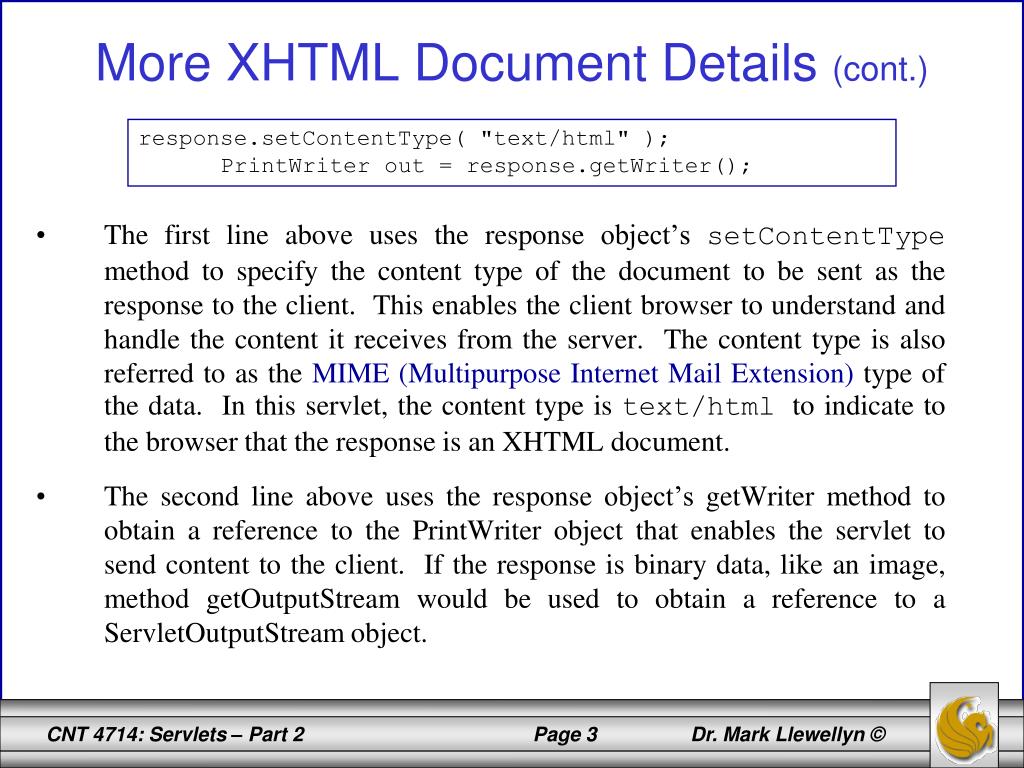 More XHTML Document Details (cont.)

response.setContentType( "text/html" );
      PrintWriter out = response.getWriter();

• The first line above uses the response object's setContentType method to specify the content type of the document to be sent as the response to the client. This enables the client browser to understand and handle the content it receives from the server. The content type is also referred to as the MIME (Multipurpose Internet Mail Extension) type of the data. In this servlet, the content type is text/html to indicate to the browser that the response is an XHTML document.

• The second line above uses the response object's getWriter method to obtain a reference to the PrintWriter object that enables the servlet to send content to the client. If the response is binary data, like an image, method getOutputStream would be used to obtain a reference to a ServletOutputStream object.

CNT 4714: Servlets – Part 2    Page 3    Dr. Mark Llewellyn ©